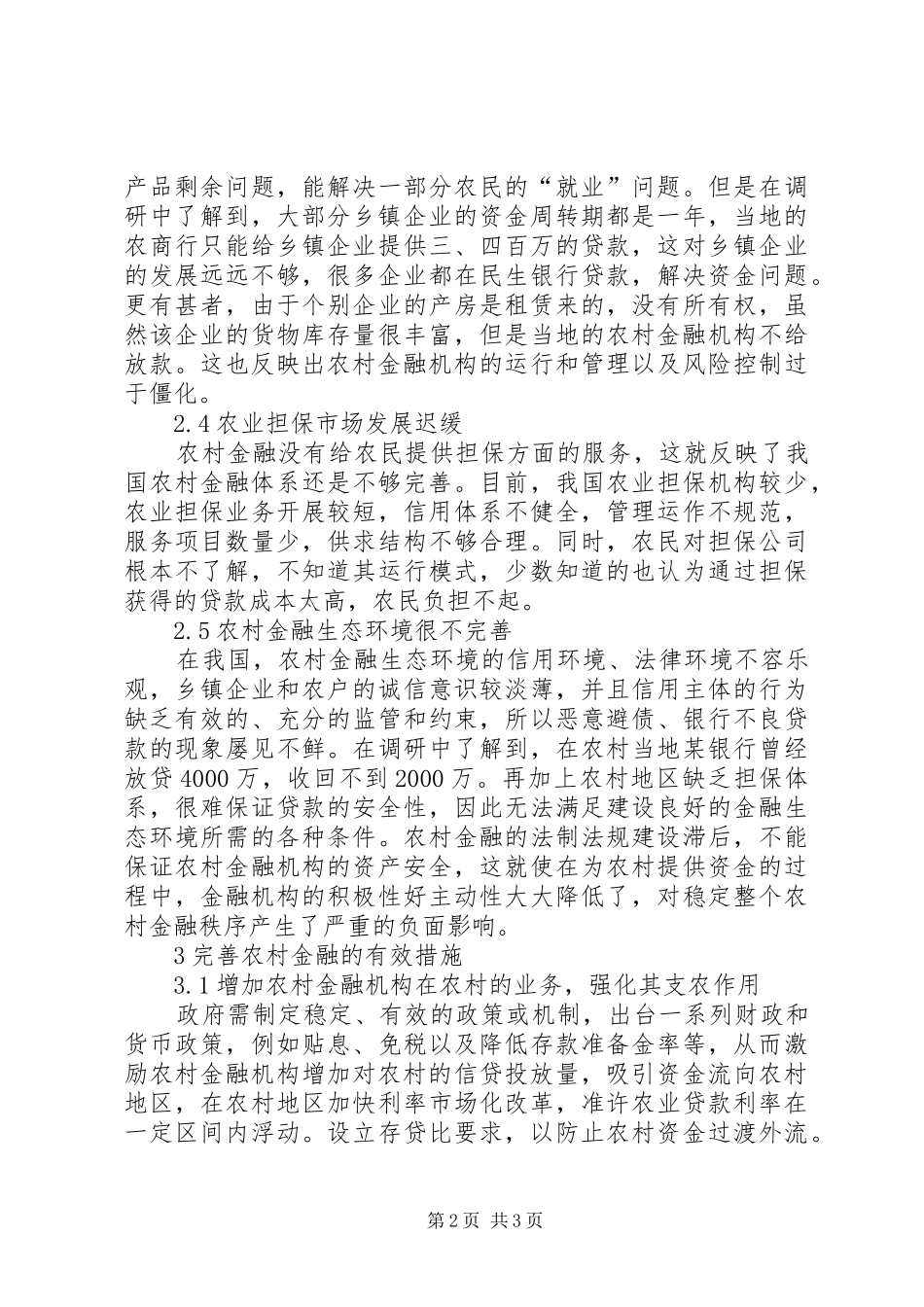 产品剩余问题，能解决一部分农民的“就业”问题。但是在调研中了解到，大部分乡镇企业的资金周转期都是一年，当地的农商行只能给乡镇企业提供三、四百万的贷款，这对乡镇企业的发展远远不够，很多企业都在民生银行贷款，解决资金问题。更有甚者，由于个别企业的产房是租赁来的，没有所有权，虽然该企业的货物库存量很丰富，但是当地的农村金融机构不给放款。这也反映出农村金融机构的运行和管理以及风险控制过于僵化。

2.4 农业担保市场发展迟缓

农村金融没有给农民提供担保方面的服务，这就反映了我国农村金融体系还是不够完善。目前，我国农业担保机构较少，农业担保业务开展较短，信用体系不健全，管理运作不规范，服务项目数量少，供求结构不够合理。同时，农民对担保公司根本不了解，不知道其运行模式，少数知道的也认为通过担保获得的贷款成本太高，农民负担不起。

2.5 农村金融生态环境很不完善

在我国，农村金融生态环境的信用环境、法律环境不容乐观，乡镇企业和农户的诚信意识较淡薄，并且信用主体的行为缺乏有效的、充分的监管和约束，所以恶意避债、银行不良贷款的现象屡见不鲜。在调研中了解到，在农村当地某银行曾经放贷 4000 万，收回不到 2000 万。再加上农村地区缺乏担保体系，很难保证贷款的安全性，因此无法满足建设良好的金融生态环境所需的各种条件。农村金融的法制法规建设滞后，不能保证农村金融机构的资产安全，这就使在为农村提供资金的过程中，金融机构的积极性好主动性大大降低了，对稳定整个农村金融秩序产生了严重的负面影响。

3 完善农村金融的有效措施

3.1 增加农村金融机构在农村的业务，强化其支农作用

政府需制定稳定、有效的政策或机制，出台一系列财政和货币政策，例如贴息、免税以及降低存款准备金率等，从而激励农村金融机构增加对农村的信贷投放量，吸引资金流向农村地区，在农村地区加快利率市场化改革，准许农业贷款利率在一定区间内浮动。设立存贷比要求，以防止农村资金过渡外流。

第 2 页 共 3 页